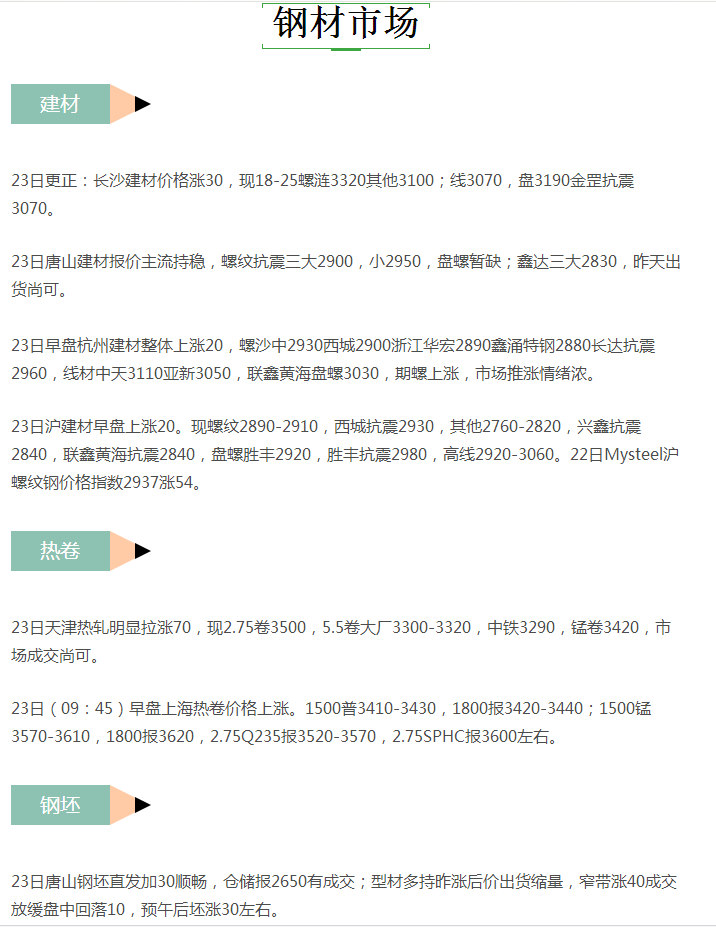 钢材市场

建材

23日更正：长沙建材价格涨30，现18-25螺涟3320其他3100；线3070，盘3190金罡抗震3070。

23日唐山建材报价主流持稳，螺纹抗震三大2900，小2950，盘螺暂缺；鑫达三大2830，昨天出货尚可。

23日早盘杭州建材整体上涨20，螺沙中2930西城2900浙江华宏2890鑫涌特钢2880长达抗震2960，线材中天3110亚新3050，联鑫黄海盘螺3030，期螺上涨，市场推涨情绪浓。

23日沪建材早盘上涨20。现螺纹2890-2910，西城抗震2930，其他2760-2820，兴鑫抗震2840，联鑫黄海抗震2840，盘螺胜丰2920，胜丰抗震2980，高线2920-3060。22日Mysteel沪螺纹钢价格指数2937涨54。

热卷

23日天津热轧明显拉涨70，现2.75卷3500，5.5卷大厂3300-3320，中铁3290，锰卷3420，市场成交尚可。

23日（09：45）早盘上海热卷价格上涨。1500普3410-3430，1800报3420-3440；1500锰3570-3610，1800报3620，2.75Q235报3520-3570，2.75SPHC报3600左右。

钢坯

23日唐山钢坯直发加30顺畅，仓储报2650有成交；型材多持昨涨后价出货缩量，窄带涨40成交放缓盘中回落10，预午后坯涨30左右。